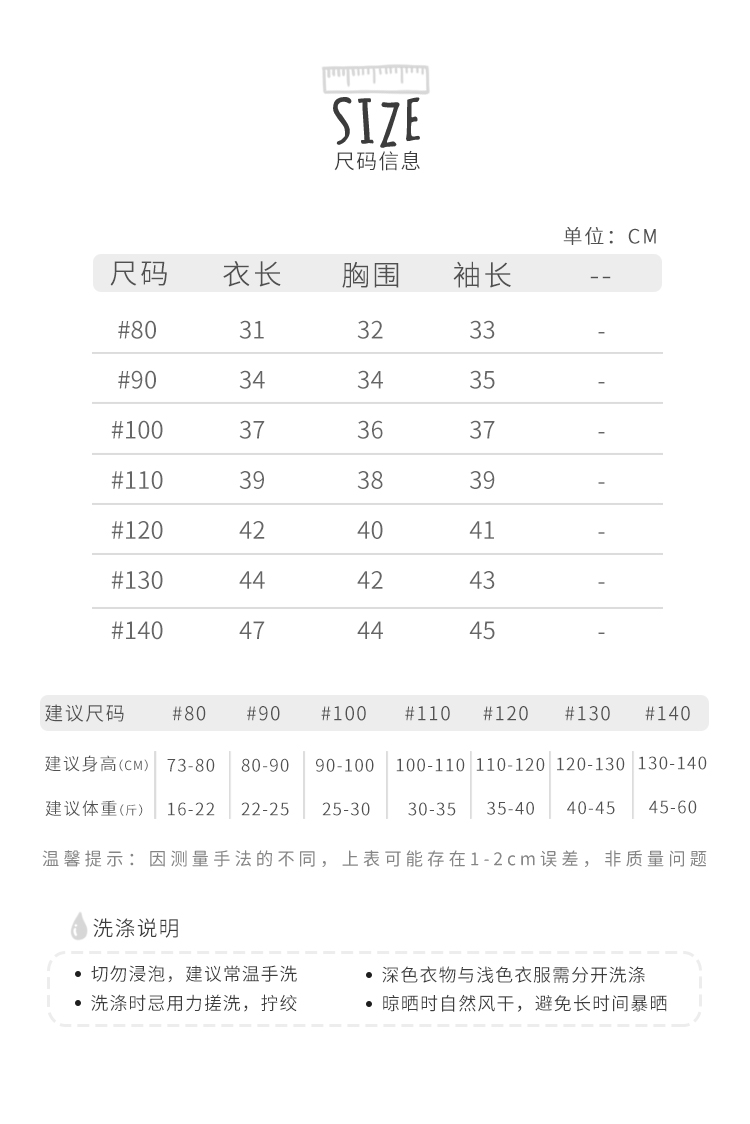 SIZE
尺码信息

单位：CM

| 尺码 | 衣长 | 胸围 | 袖长 | -- |
|---|---|---|---|---|
| #80 | 31 | 32 | 33 | - |
| #90 | 34 | 34 | 35 | - |
| #100 | 37 | 36 | 37 | - |
| #110 | 39 | 38 | 39 | - |
| #120 | 42 | 40 | 41 | - |
| #130 | 44 | 42 | 43 | - |
| #140 | 47 | 44 | 45 | - |

| 建议尺码 | #80 | #90 | #100 | #110 | #120 | #130 | #140 |
|---|---|---|---|---|---|---|---|
| 建议身高(CM) | 73-80 | 80-90 | 90-100 | 100-110 | 110-120 | 120-130 | 130-140 |
| 建议体重(斤) | 16-22 | 22-25 | 25-30 | 30-35 | 35-40 | 40-45 | 45-60 |

温馨提示：因测量手法的不同，上表可能存在1-2cm误差，非质量问题

洗涤说明

• 切勿浸泡，建议常温手洗
• 洗涤时忌用力搓洗，拧绞
• 深色衣物与浅色衣服需分开洗涤
• 晾晒时自然风干，避免长时间暴晒